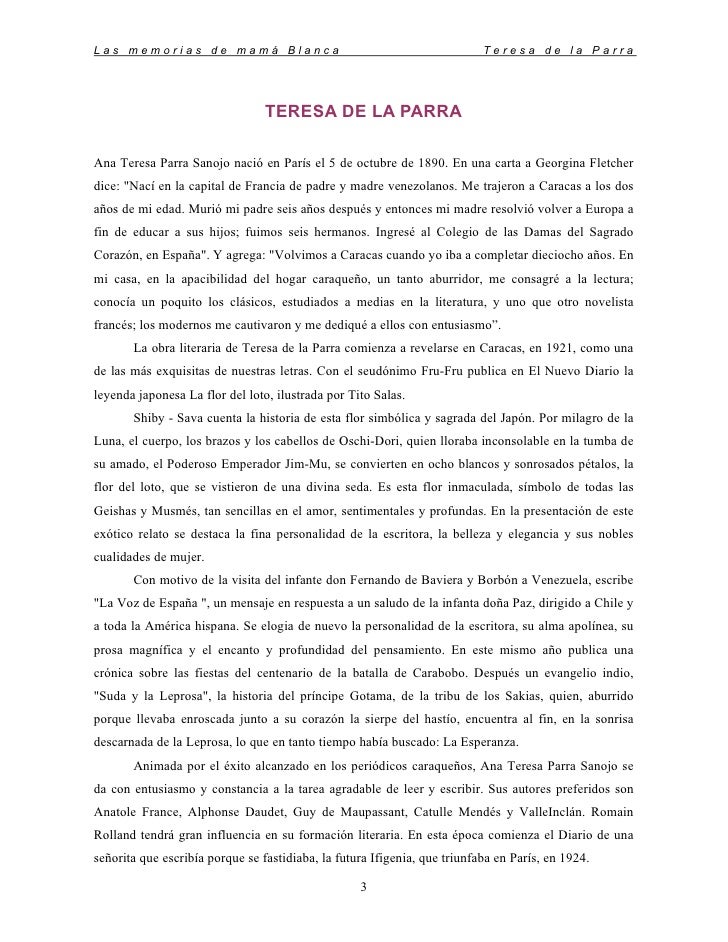 Las memorias de mamá Blanca Teresa de la Parra

TERESA DE LA PARRA

Ana Teresa Parra Sanojo nació en París el 5 de octubre de 1890. En una carta a Georgina Fletcher dice: "Nací en la capital de Francia de padre y madre venezolanos. Me trajeron a Caracas a los dos años de mi edad. Murió mi padre seis años después y entonces mi madre resolvió volver a Europa a fin de educar a sus hijos; fuimos seis hermanos. Ingresé al Colegio de las Damas del Sagrado Corazón, en España". Y agrega: "Volvimos a Caracas cuando yo iba a completar dieciocho años. En mi casa, en la apacibilidad del hogar caraqueño, un tanto aburridor, me consagré a la lectura; conocía un poquito los clásicos, estudiados a medias en la literatura, y uno que otro novelista francés; los modernos me cautivaron y me dediqué a ellos con entusiasmo".

La obra literaria de Teresa de la Parra comienza a revelarse en Caracas, en 1921, como una de las más exquisitas de nuestras letras. Con el seudónimo Fru-Fru publica en El Nuevo Diario la leyenda japonesa La flor del loto, ilustrada por Tito Salas.

Shiby - Sava cuenta la historia de esta flor simbólica y sagrada del Japón. Por milagro de la Luna, el cuerpo, los brazos y los cabellos de Oschi-Dori, quien lloraba inconsolable en la tumba de su amado, el Poderoso Emperador Jim-Mu, se convierten en ocho blancos y sonrosados pétalos, la flor del loto, que se vistieron de una divina seda. Es esta flor inmaculada, símbolo de todas las Geishas y Musmés, tan sencillas en el amor, sentimentales y profundas. En la presentación de este exótico relato se destaca la fina personalidad de la escritora, la belleza y elegancia y sus nobles cualidades de mujer.

Con motivo de la visita del infante don Fernando de Baviera y Borbón a Venezuela, escribe "La Voz de España ", un mensaje en respuesta a un saludo de la infanta doña Paz, dirigido a Chile y a toda la América hispana. Se elogia de nuevo la personalidad de la escritora, su alma apolínea, su prosa magnífica y el encanto y profundidad del pensamiento. En este mismo año publica una crónica sobre las fiestas del centenario de la batalla de Carabobo. Después un evangelio indio, "Suda y la Leprosa", la historia del príncipe Gotama, de la tribu de los Sakias, quien, aburrido porque llevaba enroscada junto a su corazón la sierpe del hastío, encuentra al fin, en la sonrisa descarnada de la Leprosa, lo que en tanto tiempo había buscado: La Esperanza.

Animada por el éxito alcanzado en los periódicos caraqueños, Ana Teresa Parra Sanojo se da con entusiasmo y constancia a la tarea agradable de leer y escribir. Sus autores preferidos son Anatole France, Alphonse Daudet, Guy de Maupassant, Catulle Mendés y ValleInclán. Romain Rolland tendrá gran influencia en su formación literaria. En esta época comienza el Diario de una señorita que escribía porque se fastidiaba, la futura Ifigenia, que triunfaba en París, en 1924.

3